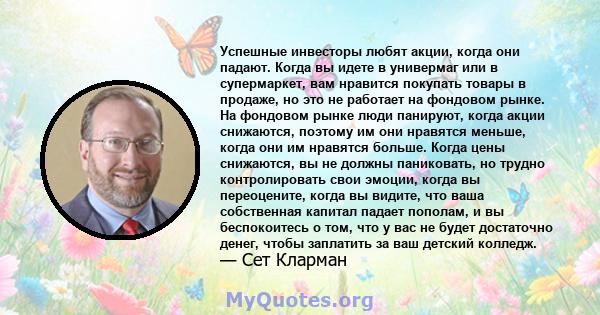 Успешные инвесторы любят акции, когда они падают. Когда вы идете в универмаг или в супермаркет, вам нравится покупать товары в продаже, но это не работает на фондовом рынке. На фондовом рынке люди панируют, когда акции снижаются, поэтому им они нравятся меньше, когда они им нравятся больше. Когда цены снижаются, вы не должны паниковать, но трудно контролировать свои эмоции, когда вы переоцените, когда вы видите, что ваша собственная капитал падает пополам, и вы беспокоитесь о том, что у вас не будет достаточно денег, чтобы заплатить за ваш детский колледж.
— Сет Кларман

MyQuotes.org